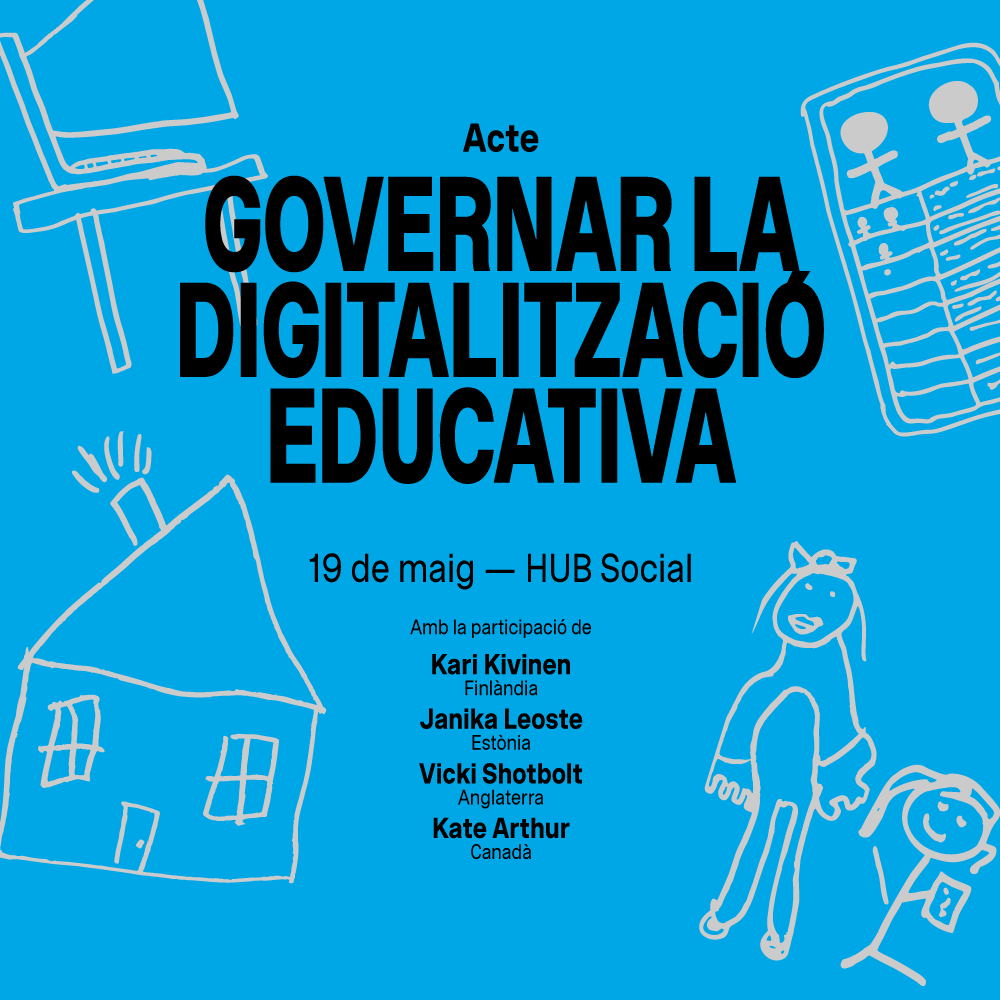 Acte

GOVERNAR LA DIGITALITZACIÓ EDUCATIVA

19 de maig — HUB Social

Amb la participació de

Kari Kivinen
Finlàndia

Janika Leoste
Estònia

Vicki Shotbolt
Anglaterra

Kate Arthur
Canadà